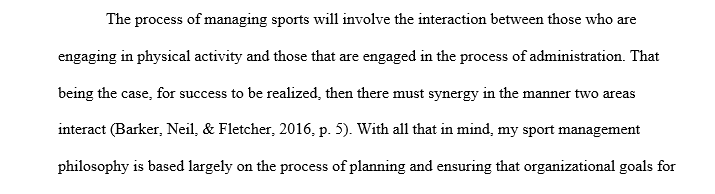 The process of managing sports will involve the interaction between those who are engaging in physical activity and those that are engaged in the process of administration. That being the case, for success to be realized, then there must synergy in the manner two areas interact (Barker, Neil, & Fletcher, 2016, p. 5). With all that in mind, my sport management philosophy is based largely on the process of planning and ensuring that organizational goals for